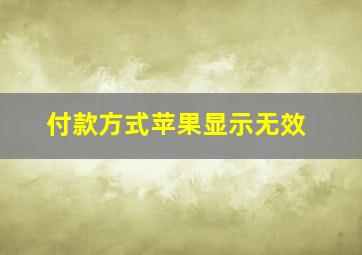 付款方式苹果显示无效